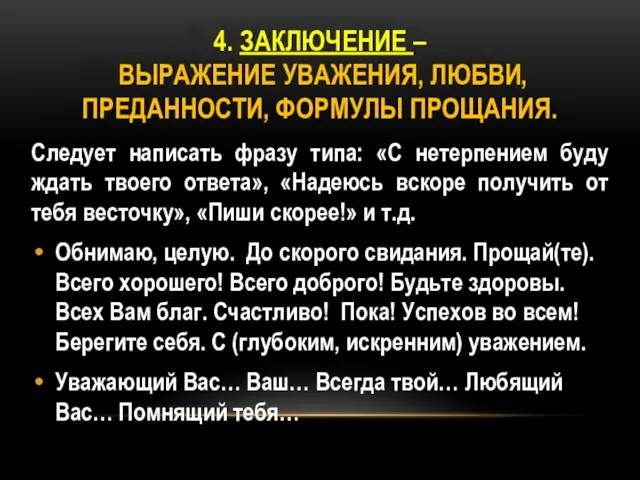 4. ЗАКЛЮЧЕНИЕ – ВЫРАЖЕНИЕ УВАЖЕНИЯ, ЛЮБВИ, ПРЕДАННОСТИ, ФОРМУЛЫ ПРОЩАНИЯ.

Следует написать фразу типа: «С нетерпением буду ждать твоего ответа», «Надеюсь вскоре получить от тебя весточку», «Пиши скорее!» и т.д.

• Обнимаю, целую. До скорого свидания. Прощай(те). Всего хорошего! Всего доброго! Будьте здоровы. Всех Вам благ. Счастливо! Пока! Успехов во всем! Берегите себя. С (глубоким, искренним) уважением.

• Уважающий Вас… Ваш… Всегда твой… Любящий Вас… Помнящий тебя…